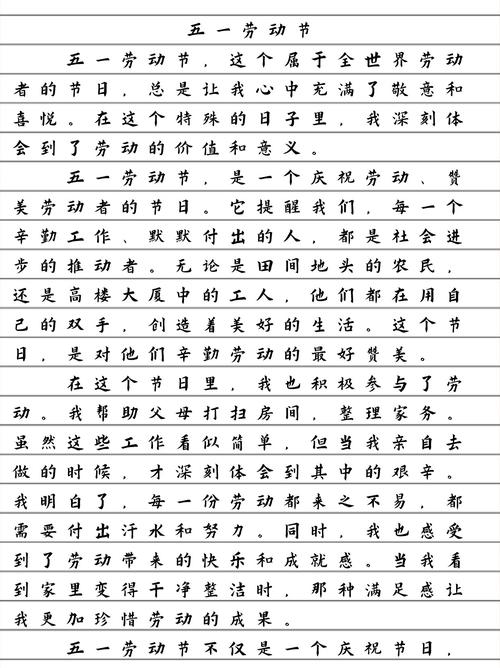 五一劳动节

五一劳动节，这个属于全世界劳动者的节日，总是让我心中充满了敬意和喜悦。在这个特殊的日子里，我深刻体会到了劳动的价值和意义。

五一劳动节，是一个庆祝劳动、赞美劳动者的节日。它提醒我们，每一个辛勤工作、默默付出的人，都是社会进步的推动者。无论是田间地头的农民，还是高楼大厦中的工人，他们都在用自己的双手，创造着美好的生活。这个节日，是对他们辛勤劳动的最好赞美。

在这个节日里，我也积极参与了劳动。我帮助父母打扫房间，整理家务。虽然这些工作看似简单，但当我亲自去做的时候，才深刻体会到其中的艰辛。我明白了，每一份劳动都来之不易，都需要付出汗水和努力。同时，我也感受到了劳动带来的快乐和成就感。当我看到家里变得干净整洁时，那种满足感让我更加珍惜劳动的成果。

五一劳动节不仅是一个庆祝节日，